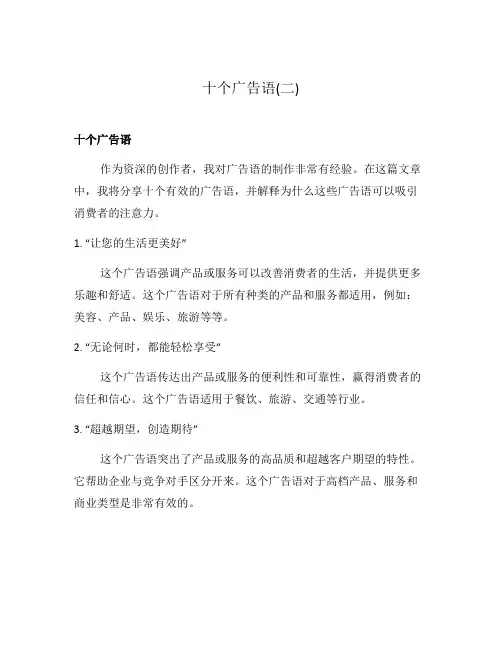 十个广告语(二)

十个广告语

作为资深的创作者，我对广告语的制作非常有经验。在这篇文章中，我将分享十个有效的广告语，并解释为什么这些广告语可以吸引消费者的注意力。

1. “让您的生活更美好”

这个广告语强调产品或服务可以改善消费者的生活，并提供更多乐趣和舒适。这个广告语对于所有种类的产品和服务都适用，例如：美容、产品、娱乐、旅游等等。

2. “无论何时，都能轻松享受”

这个广告语传达出产品或服务的便利性和可靠性，赢得消费者的信任和信心。这个广告语适用于餐饮、旅游、交通等行业。

3. “超越期望，创造期待”

这个广告语突出了产品或服务的高品质和超越客户期望的特性。它帮助企业与竞争对手区分开来。这个广告语对于高档产品、服务和商业类型是非常有效的。